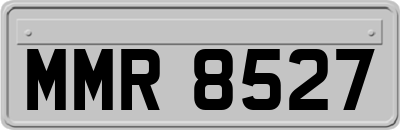 MMR 8527